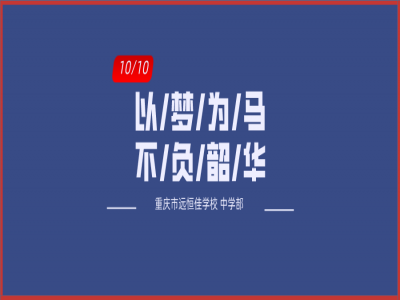 10/10

以/梦/为/马
不/负/韶/华

重庆市远恒佳学校 中学部